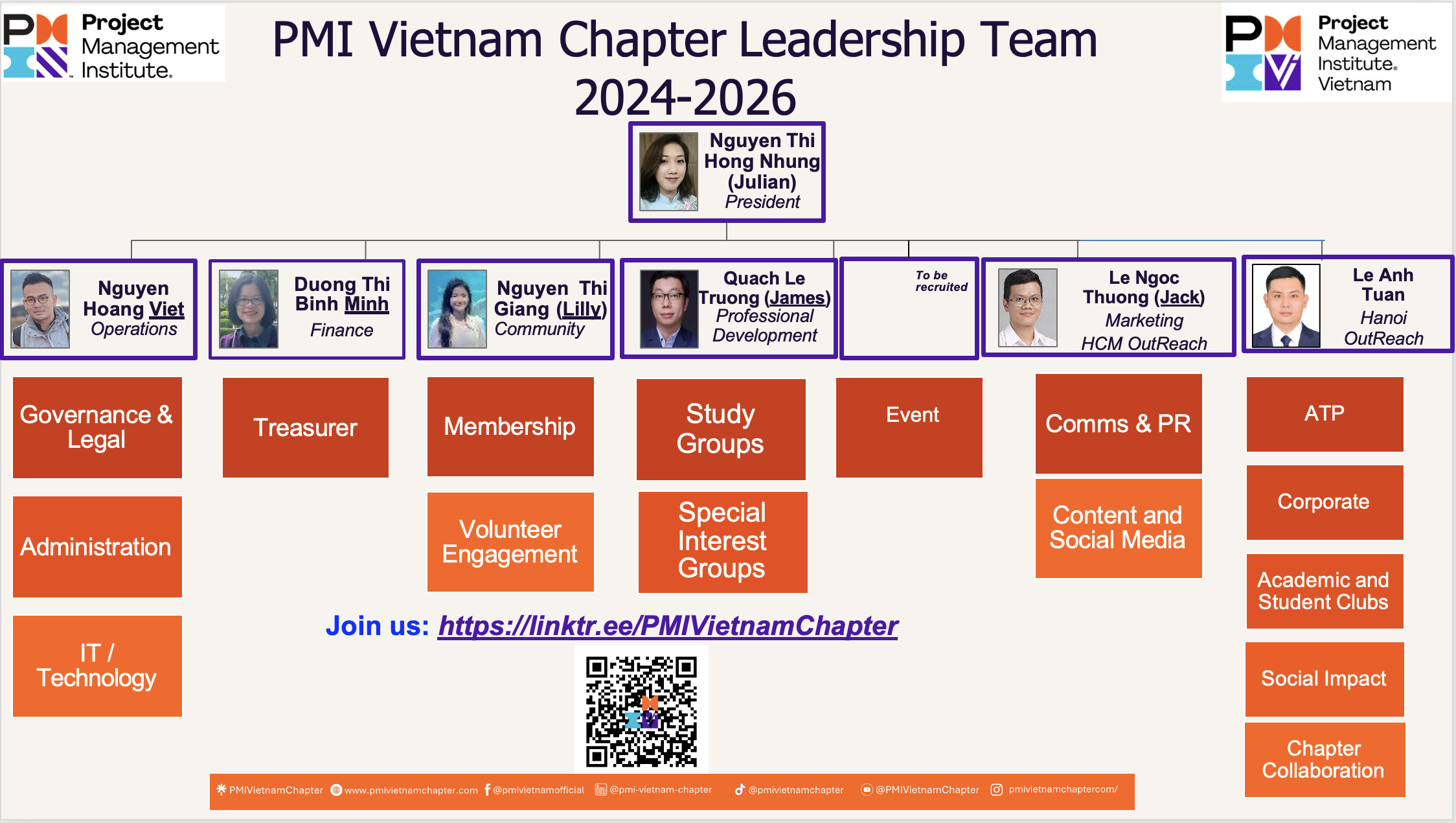 Project Management Institute.

PMI Vietnam Chapter Leadership Team 2024-2026

Project Management Institute. Vietnam

Nguyen Thi Hong Nhung (Julian)
President

Nguyen Hoang Viet
Operations

Duong Thi Binh Minh
Finance

Nguyen Thi Giang (Lilly)
Community

Quach Le Truong (James)
Professional Development

To be recruited

Le Ngoc Thuong (Jack)
Marketing
HCM OutReach

Le Anh Tuan
Hanoi OutReach

Governance & Legal

Administration

IT / Technology

Treasurer

Membership

Volunteer Engagement

Study Groups

Special Interest Groups

Event

Comms & PR

Content and Social Media

ATP

Corporate

Academic and Student Clubs

Social Impact

Chapter Collaboration

Join us: https://linktr.ee/PMIVietnamChapter

PMIVietnamChapter www.pmivietnamchapter.com @pmivietnamofficial @pmi-vietnam-chapter @pmivietnamchapter @PMIVietnamChapter pmivietnamchaptercom/